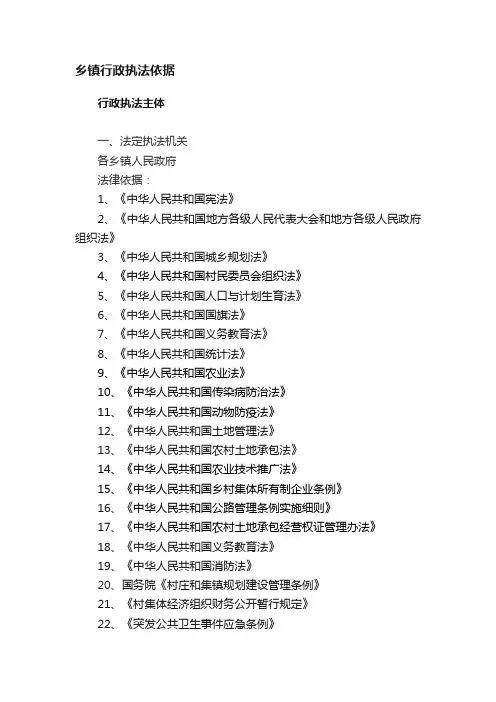 乡镇行政执法依据

行政执法主体

一、法定执法机关

各乡镇人民政府

法律依据：

1、《中华人民共和国宪法》

2、《中华人民共和国地方各级人民代表大会和地方各级人民政府组织法》

3、《中华人民共和国城乡规划法》

4、《中华人民共和国村民委员会组织法》

5、《中华人民共和国人口与计划生育法》

6、《中华人民共和国国旗法》

7、《中华人民共和国义务教育法》

8、《中华人民共和国统计法》

9、《中华人民共和国农业法》

10、《中华人民共和国传染病防治法》

11、《中华人民共和国动物防疫法》

12、《中华人民共和国土地管理法》

13、《中华人民共和国农村土地承包法》

14、《中华人民共和国农业技术推广法》

15、《中华人民共和国乡村集体所有制企业条例》

16、《中华人民共和国公路管理条例实施细则》

17、《中华人民共和国农村土地承包经营权证管理办法》

18、《中华人民共和国义务教育法》

19、《中华人民共和国消防法》

20、国务院《村庄和集镇规划建设管理条例》

21、《村集体经济组织财务公开暂行规定》

22、《突发公共卫生事件应急条例》